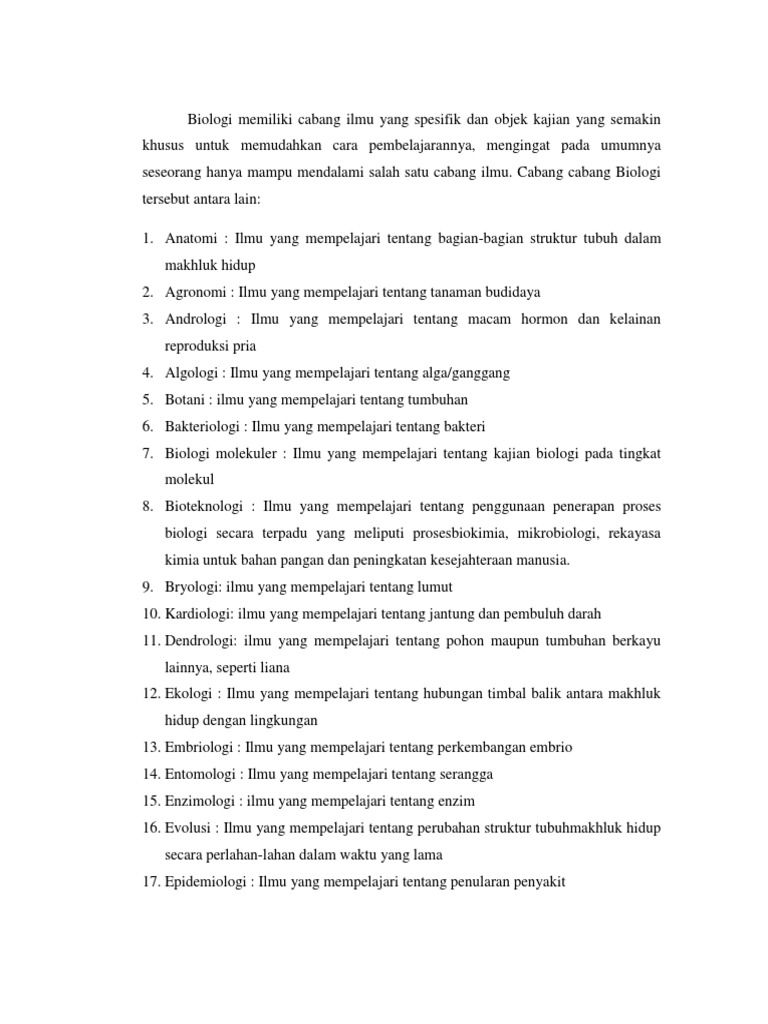 Biologi memiliki cabang ilmu yang spesifik dan objek kajian yang semakin khusus untuk memudahkan cara pembelajarannya, mengingat pada umumnya seseorang hanya mampu mendalami salah satu cabang ilmu. Cabang cabang Biologi tersebut antara lain:

1. Anatomi : Ilmu yang mempelajari tentang bagian-bagian struktur tubuh dalam makhluk hidup
2. Agronomi : Ilmu yang mempelajari tentang tanaman budidaya
3. Andrologi : Ilmu yang mempelajari tentang macam hormon dan kelainan reproduksi pria
4. Algologi : Ilmu yang mempelajari tentang alga/ganggang
5. Botani : ilmu yang mempelajari tentang tumbuhan
6. Bakteriologi : Ilmu yang mempelajari tentang bakteri
7. Biologi molekuler : Ilmu yang mempelajari tentang kajian biologi pada tingkat molekul
8. Bioteknologi : Ilmu yang mempelajari tentang penggunaan penerapan proses biologi secara terpadu yang meliputi prosesbiokimia, mikrobiologi, rekayasa kimia untuk bahan pangan dan peningkatan kesejahteraan manusia.
9. Bryologi: ilmu yang mempelajari tentang lumut
10. Kardiologi: ilmu yang mempelajari tentang jantung dan pembuluh darah
11. Dendrologi: ilmu yang mempelajari tentang pohon maupun tumbuhan berkayu lainnya, seperti liana
12. Ekologi : Ilmu yang mempelajari tentang hubungan timbal balik antara makhluk hidup dengan lingkungan
13. Embriologi : Ilmu yang mempelajari tentang perkembangan embrio
14. Entomologi : Ilmu yang mempelajari tentang serangga
15. Enzimologi : ilmu yang mempelajari tentang enzim
16. Evolusi : Ilmu yang mempelajari tentang perubahan struktur tubuhmakhluk hidup secara perlahan-lahan dalam waktu yang lama
17. Epidemiologi : Ilmu yang mempelajari tentang penularan penyakit